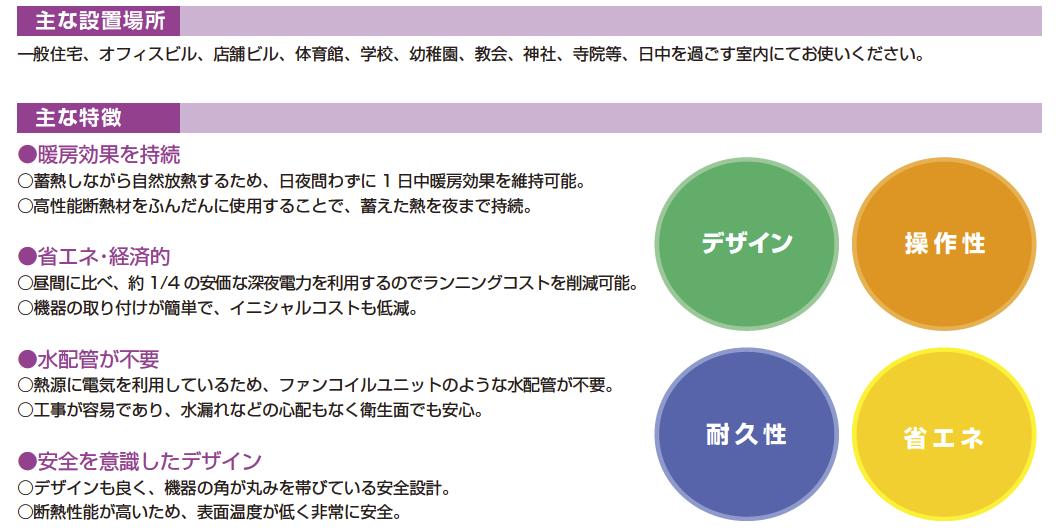 主な設置場所

一般住宅、オフィスビル、店舗ビル、体育館、学校、幼稚園、教会、神社、寺院等、日中を過ごす室内にてお使いください。

主な特徴

●暖房効果を持続
○蓄熱しながら自然放熱するため、日夜問わずに 1 日中暖房効果を維持可能。
○高性能断熱材をふんだんに使用することで、蓄えた熱を夜まで持続。

●省エネ･経済的
○昼間に比べ、約 1/4 の安価な深夜電力を利用するのでランニングコストを削減可能。
○機器の取り付けが簡単で、イニシャルコストも低減。

●水配管が不要
○熱源に電気を利用しているため、ファンコイルユニットのような水配管が不要。
○工事が容易であり、水漏れなどの心配もなく衛生面でも安心。

●安全を意識したデザイン
○デザインも良く、機器の角が丸みを帯びている安全設計。
○断熱性能が高いため、表面温度が低く非常に安全。

デザイン

操作性

耐久性

省エネ